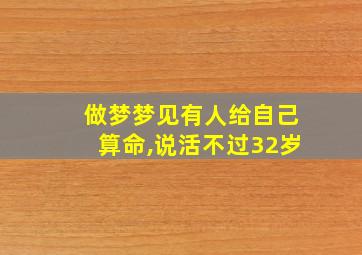 做梦梦见有人给自己算命,说活不过32岁